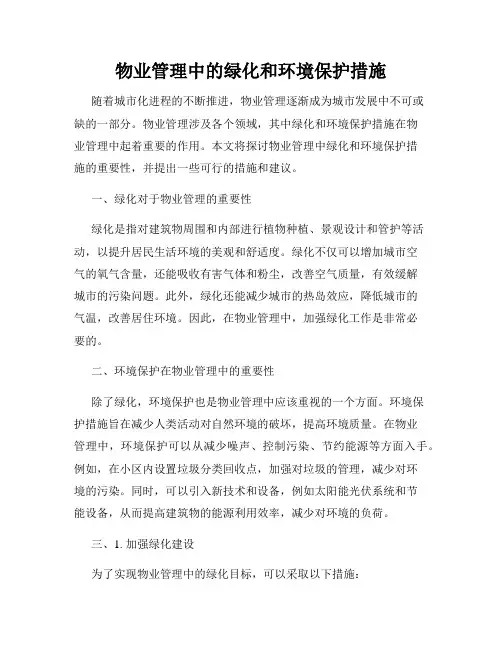 物业管理中的绿化和环境保护措施

随着城市化进程的不断推进，物业管理逐渐成为城市发展中不可或缺的一部分。物业管理涉及各个领域，其中绿化和环境保护措施在物业管理中起着重要的作用。本文将探讨物业管理中绿化和环境保护措施的重要性，并提出一些可行的措施和建议。

一、绿化对于物业管理的重要性

绿化是指对建筑物周围和内部进行植物种植、景观设计和管护等活动，以提升居民生活环境的美观和舒适度。绿化不仅可以增加城市空气的氧气含量，还能吸收有害气体和粉尘，改善空气质量，有效缓解城市的污染问题。此外，绿化还能减少城市的热岛效应，降低城市的气温，改善居住环境。因此，在物业管理中，加强绿化工作是非常必要的。

二、环境保护在物业管理中的重要性

除了绿化，环境保护也是物业管理中应该重视的一个方面。环境保护措施旨在减少人类活动对自然环境的破坏，提高环境质量。在物业管理中，环境保护可以从减少噪声、控制污染、节约能源等方面入手。例如，在小区内设置垃圾分类回收点，加强对垃圾的管理，减少对环境的污染。同时，可以引入新技术和设备，例如太阳能光伏系统和节能设备，从而提高建筑物的能源利用效率，减少对环境的负荷。

三、1. 加强绿化建设

为了实现物业管理中的绿化目标，可以采取以下措施：